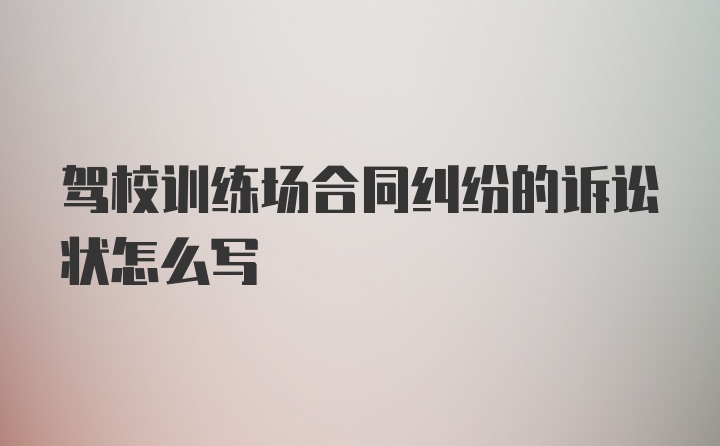 驾校训练场合同纠纷的诉讼状怎么写